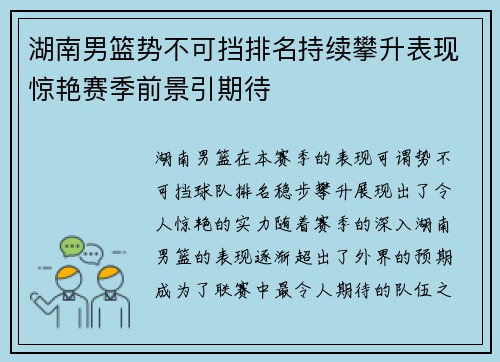 湖南男篮势不可挡排名持续攀升表现惊艳赛季前景引期待

湖南男篮在本赛季的表现可谓势不可挡球队排名稳步攀升展现出了令人惊艳的实力随着赛季的深入湖南男篮的表现逐渐超出了外界的预期成为了联赛中最令人期待的队伍之